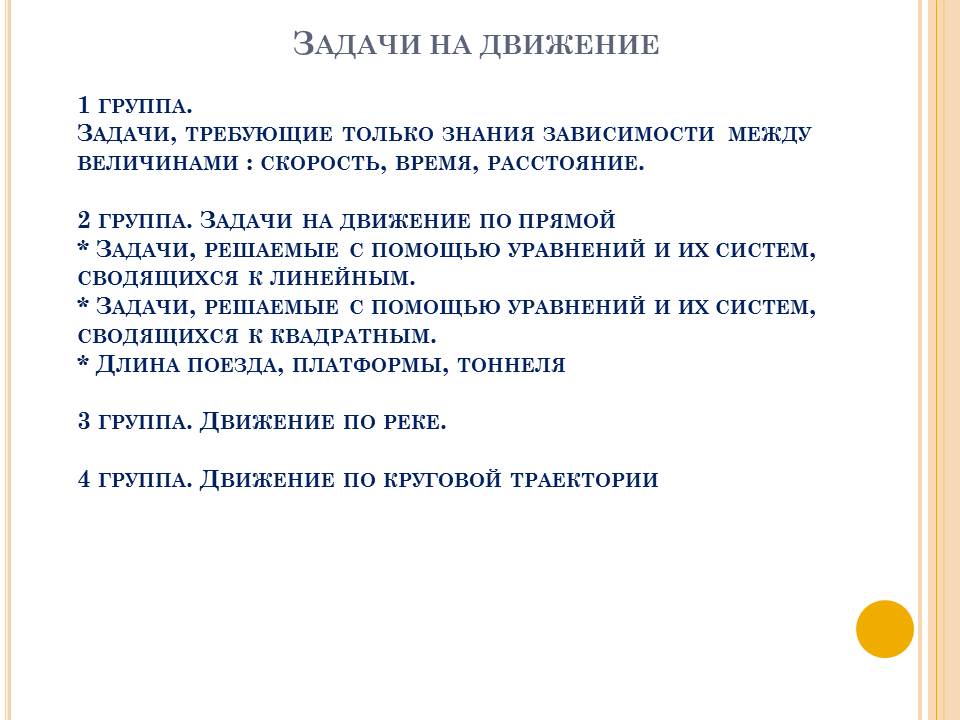 Задачи на движение

1 группа.
Задачи, требующие только знания зависимости между величинами : скорость, время, расстояние.

2 группа. Задачи на движение по прямой
* Задачи, решаемые с помощью уравнений и их систем, сводящихся к линейным.
* Задачи, решаемые с помощью уравнений и их систем, сводящихся к квадратным.
* Длина поезда, платформы, тоннеля

3 группа. Движение по реке.

4 группа. Движение по круговой траектории